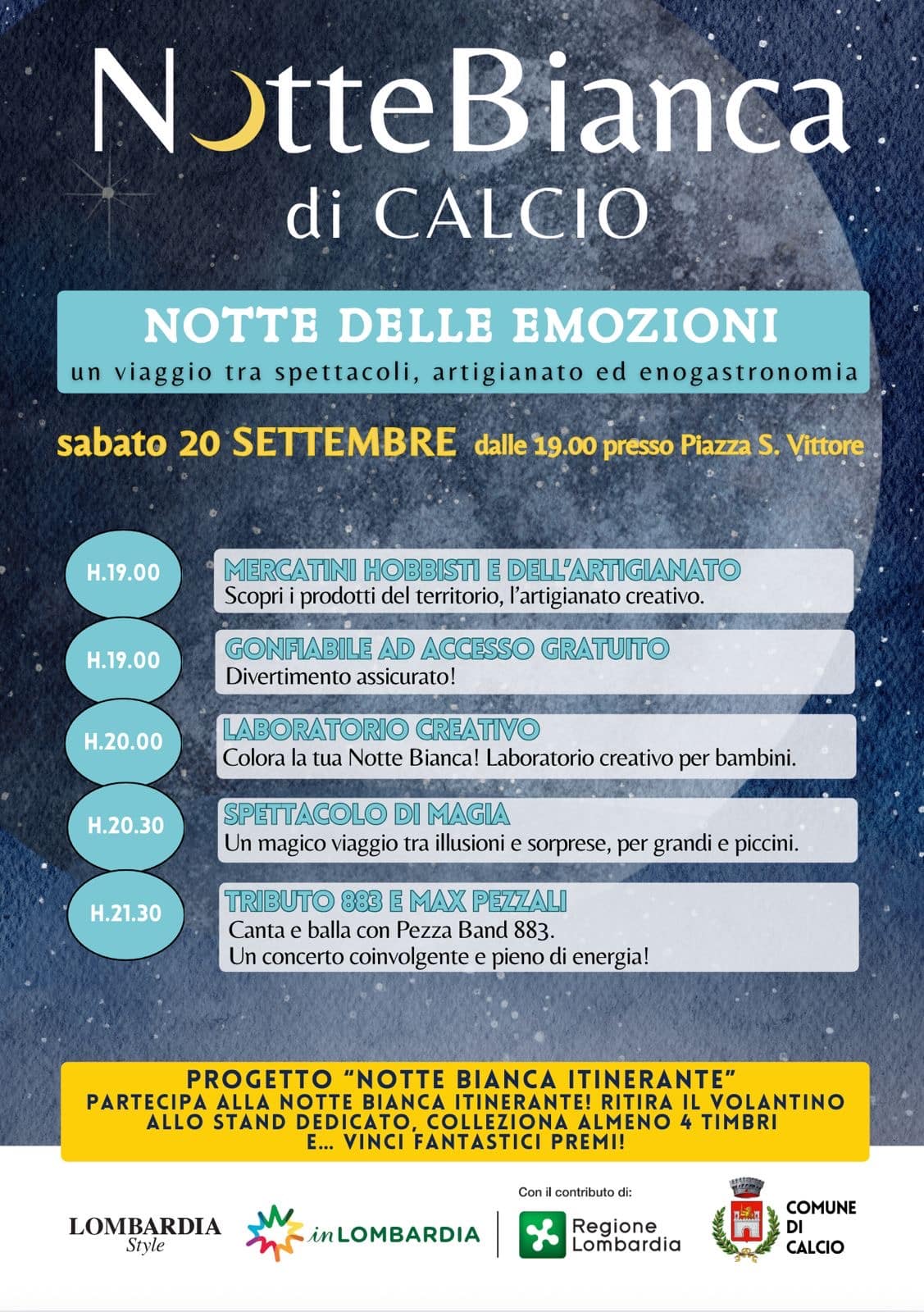 NotteBianca
di CALCIO

NOTTE DELLE EMOZIONI
un viaggio tra spettacoli, artigianato ed enogastronomia

sabato 20 SETTEMBRE dalle 19.00 presso Piazza S. Vittore

H.19.00
MERCATINI HOBBISTI E DELL'ARTIGIANATO
Scopri i prodotti del territorio, l'artigianato creativo.

H.19.00
GONFIABILE AD ACCESSO GRATUITO
Divertimento assicurato!

H.20.00
LABORATORIO CREATIVO
Colora la tua Notte Bianca! Laboratorio creativo per bambini.

H.20.30
SPETTACOLO DI MAGIA
Un magico viaggio tra illusioni e sorprese, per grandi e piccini.

H.21.30
TRIBUTO 883 E MAX PEZZALI
Canta e balla con Pezza Band 883.
Un concerto coinvolgente e pieno di energia!

PROGETTO "NOTTE BIANCA ITINERANTE"
PARTECIPA ALLA NOTTE BIANCA ITINERANTE! RITIRA IL VOLANTINO ALLO STAND DEDICATO, COLLEZIONA ALMENO 4 TIMBRI E... VINCI FANTASTICI PREMI!

LOMBARDIA Style
inLOMBARDIA
Con il contributo di:
Regione Lombardia
COMUNE DI CALCIO